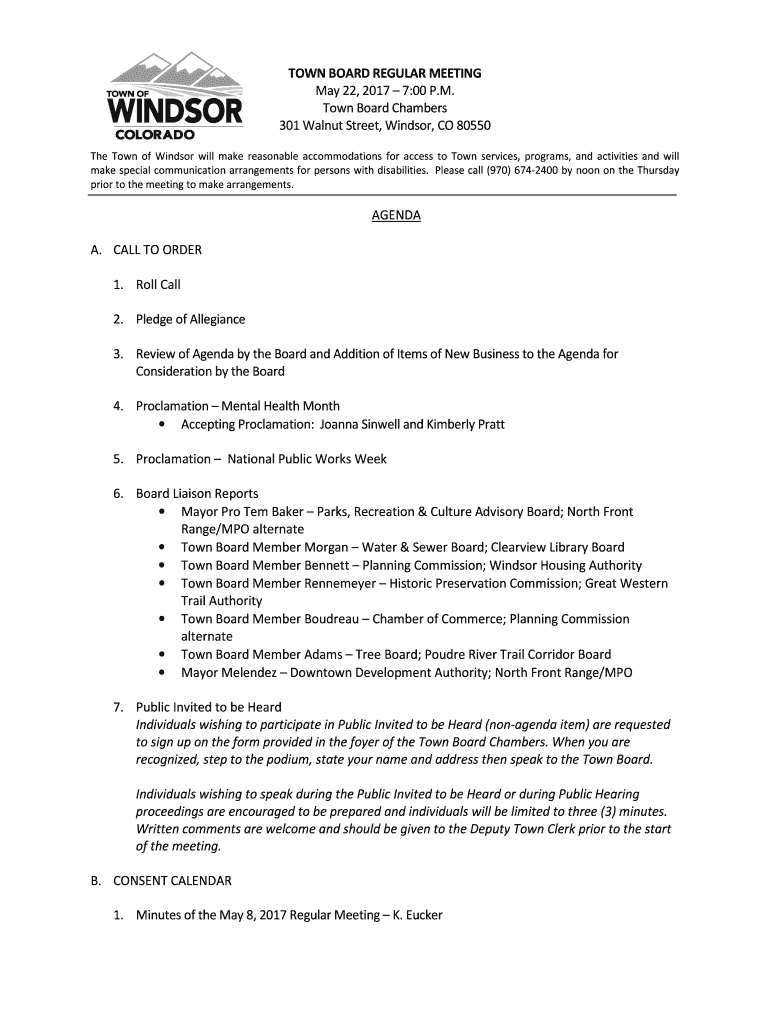 TOWN OF
WINDSOR
COLORADO

TOWN BOARD REGULAR MEETING
May 22, 2017 – 7:00 P.M.
Town Board Chambers
301 Walnut Street, Windsor, CO 80550

The Town of Windsor will make reasonable accommodations for access to Town services, programs, and activities and will make special communication arrangements for persons with disabilities. Please call (970) 674-2400 by noon on the Thursday prior to the meeting to make arrangements.

AGENDA

A. CALL TO ORDER

1. Roll Call

2. Pledge of Allegiance

3. Review of Agenda by the Board and Addition of Items of New Business to the Agenda for Consideration by the Board

4. Proclamation – Mental Health Month
• Accepting Proclamation: Joanna Sinwell and Kimberly Pratt

5. Proclamation – National Public Works Week

6. Board Liaison Reports
• Mayor Pro Tem Baker – Parks, Recreation & Culture Advisory Board; North Front Range/MPO alternate
• Town Board Member Morgan – Water & Sewer Board; Clearview Library Board
• Town Board Member Bennett – Planning Commission; Windsor Housing Authority
• Town Board Member Rennemeyer – Historic Preservation Commission; Great Western Trail Authority
• Town Board Member Boudreau – Chamber of Commerce; Planning Commission alternate
• Town Board Member Adams – Tree Board; Poudre River Trail Corridor Board
• Mayor Melendez – Downtown Development Authority; North Front Range/MPO

7. Public Invited to be Heard
Individuals wishing to participate in Public Invited to be Heard (non-agenda item) are requested to sign up on the form provided in the foyer of the Town Board Chambers. When you are recognized, step to the podium, state your name and address then speak to the Town Board.

Individuals wishing to speak during the Public Invited to be Heard or during Public Hearing proceedings are encouraged to be prepared and individuals will be limited to three (3) minutes. Written comments are welcome and should be given to the Deputy Town Clerk prior to the start of the meeting.

B. CONSENT CALENDAR

1. Minutes of the May 8, 2017 Regular Meeting – K. Eucker